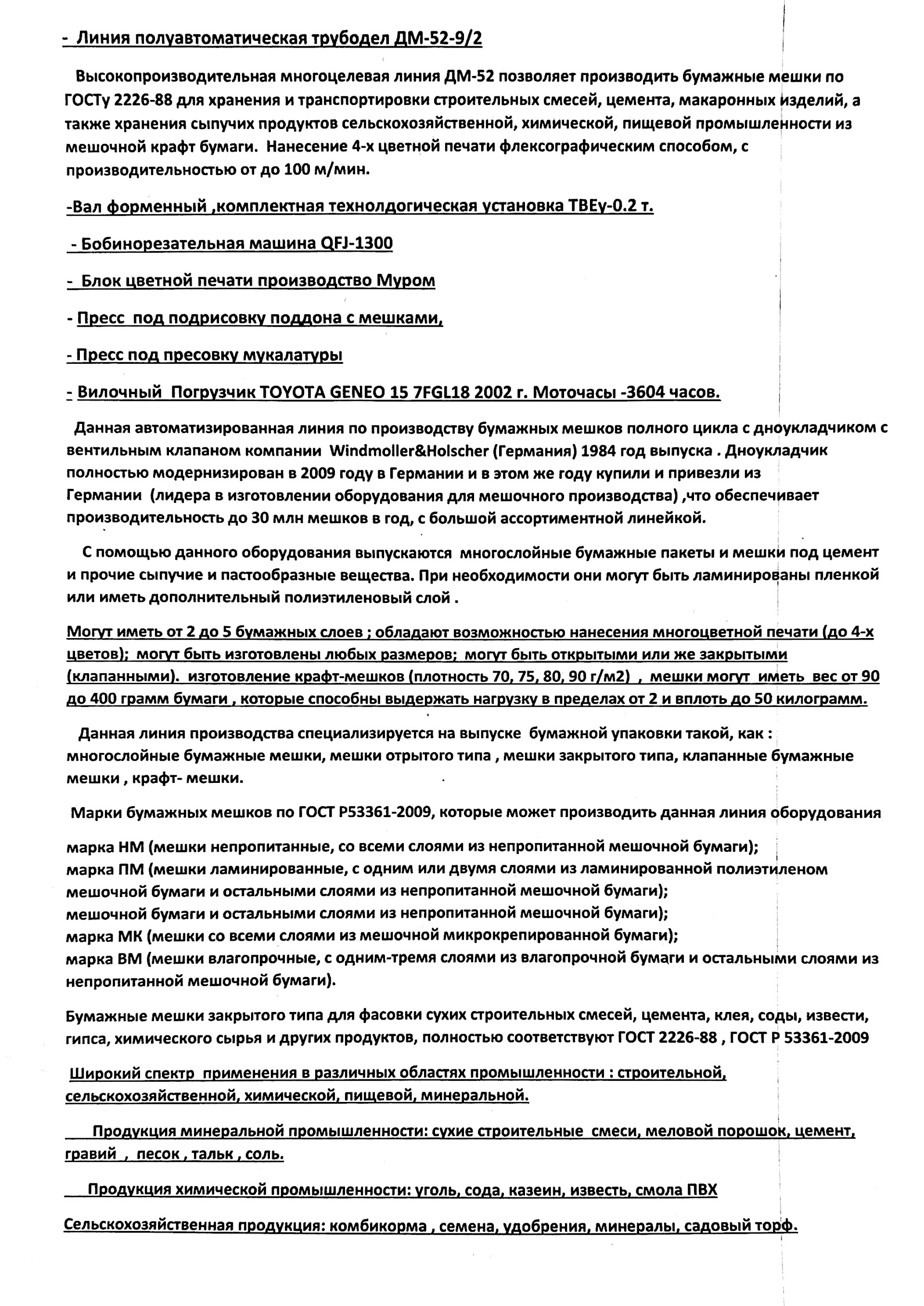 - Линия полуавтоматическая трубодел ДМ-52-9/2

Высокопроизводительная многоцелевая линия ДМ-52 позволяет производить бумажные мешки по ГОСТу 2226-88 для хранения и транспортировки строительных смесей, цемента, макаронных изделий, а также хранения сыпучих продуктов сельскохозяйственной, химической, пищевой промышленности из мешочной крафт бумаги. Нанесение 4-х цветной печати флексографическим способом, с производительностью от до 100 м/мин.

-Вал форменный ,комплектная технолдогическая установка ТВЕу-0.2 т.

- Бобинорезательная машина QFJ-1300

- Блок цветной печати производство Муром

- Пресс под подрисовку поддона с мешками,

- Пресс под пресовку мукалатуры

- Вилочный Погрузчик TOYOTA GENEO 15 7FGL18 2002 г. Моточасы -3604 часов.

Данная автоматизированная линия по производству бумажных мешков полного цикла с дноукладчиком с вентильным клапаном компании Windmoller&Holscher (Германия) 1984 год выпуска . Дноукладчик полностью модернизирован в 2009 году в Германии и в этом же году купили и привезли из Германии (лидера в изготовлении оборудования для мешочного производства) ,что обеспечивает производительность до 30 млн мешков в год, с большой ассортиментной линейкой.

С помощью данного оборудования выпускаются многослойные бумажные пакеты и мешки под цемент и прочие сыпучие и пастообразные вещества. При необходимости они могут быть ламинированы пленкой или иметь дополнительный полиэтиленовый слой .

Могут иметь от 2 до 5 бумажных слоев ; обладают возможностью нанесения многоцветной печати (до 4-х цветов); могут быть изготовлены любых размеров; могут быть открытыми или же закрытыми (клапанными). изготовление крафт-мешков (плотность 70, 75, 80, 90 г/м2) , мешки могут иметь вес от 90 до 400 грамм бумаги , которые способны выдержать нагрузку в пределах от 2 и вплоть до 50 килограмм.

Данная линия производства специализируется на выпуске бумажной упаковки такой, как : многослойные бумажные мешки, мешки отрытого типа , мешки закрытого типа, клапанные бумажные мешки , крафт- мешки.

Марки бумажных мешков по ГОСТ Р53361-2009, которые может производить данная линия оборудования

марка НМ (мешки непропитанные, со всеми слоями из непропитанной мешочной бумаги);
марка ПМ (мешки ламинированные, с одним или двумя слоями из ламинированной полиэтиленом мешочной бумаги и остальными слоями из непропитанной мешочной бумаги);
мешочной бумаги и остальными слоями из непропитанной мешочной бумаги);
марка МК (мешки со всеми слоями из мешочной микрокрепированной бумаги);
марка ВМ (мешки влагопрочные, с одним-тремя слоями из влагопрочной бумаги и остальными слоями из непропитанной мешочной бумаги).

Бумажные мешки закрытого типа для фасовки сухих строительных смесей, цемента, клея, соды, извести, гипса, химического сырья и других продуктов, полностью соответствуют ГОСТ 2226-88 , ГОСТ Р 53361-2009

Широкий спектр применения в различных областях промышленности : строительной, сельскохозяйственной, химической, пищевой, минеральной.

Продукция минеральной промышленности: сухие строительные смеси, меловой порошок, цемент, гравий , песок , тальк , соль.

Продукция химической промышленности: уголь, сода, казеин, известь, смола ПВХ

Сельскохозяйственная продукция: комбикорма , семена, удобрения, минералы, садовый торф.